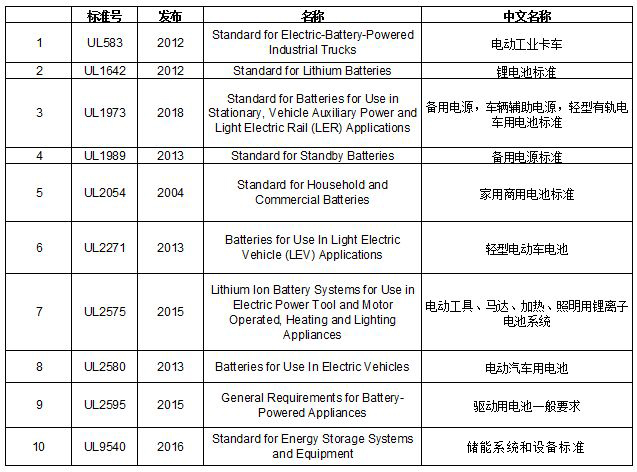 |  | 标准号 | 发布 | 名称 | 中文名称 |
|---|---|---|---|---|
| 1 | UL583 | 2012 | Standard for Electric-Battery-Powered Industrial Trucks | 电动工业卡车 |
| 2 | UL1642 | 2012 | Standard for Lithium Batteries | 锂电池标准 |
| 3 | UL1973 | 2018 | Standard for Batteries for Use in Stationary, Vehicle Auxiliary Power and Light Electric Rail (LER) Applications | 备用电源，车辆辅助电源，轻型有轨电车用电池标准 |
| 4 | UL1989 | 2013 | Standard for Standby Batteries | 备用电源标准 |
| 5 | UL2054 | 2004 | Standard for Household and Commercial Batteries | 家用商用电池标准 |
| 6 | UL2271 | 2013 | Batteries for Use In Light Electric Vehicle (LEV) Applications | 轻型电动车电池 |
| 7 | UL2575 | 2015 | Lithium Ion Battery Systems for Use in Electric Power Tool and Motor Operated, Heating and Lighting Appliances | 电动工具、马达、加热、照明用锂离子电池系统 |
| 8 | UL2580 | 2013 | Batteries for Use In Electric Vehicles | 电动汽车用电池 |
| 9 | UL2595 | 2015 | General Requirements for Battery-Powered Appliances | 驱动用电池一般要求 |
| 10 | UL9540 | 2016 | Standard for Energy Storage Systems and Equipment | 储能系统和设备标准 |